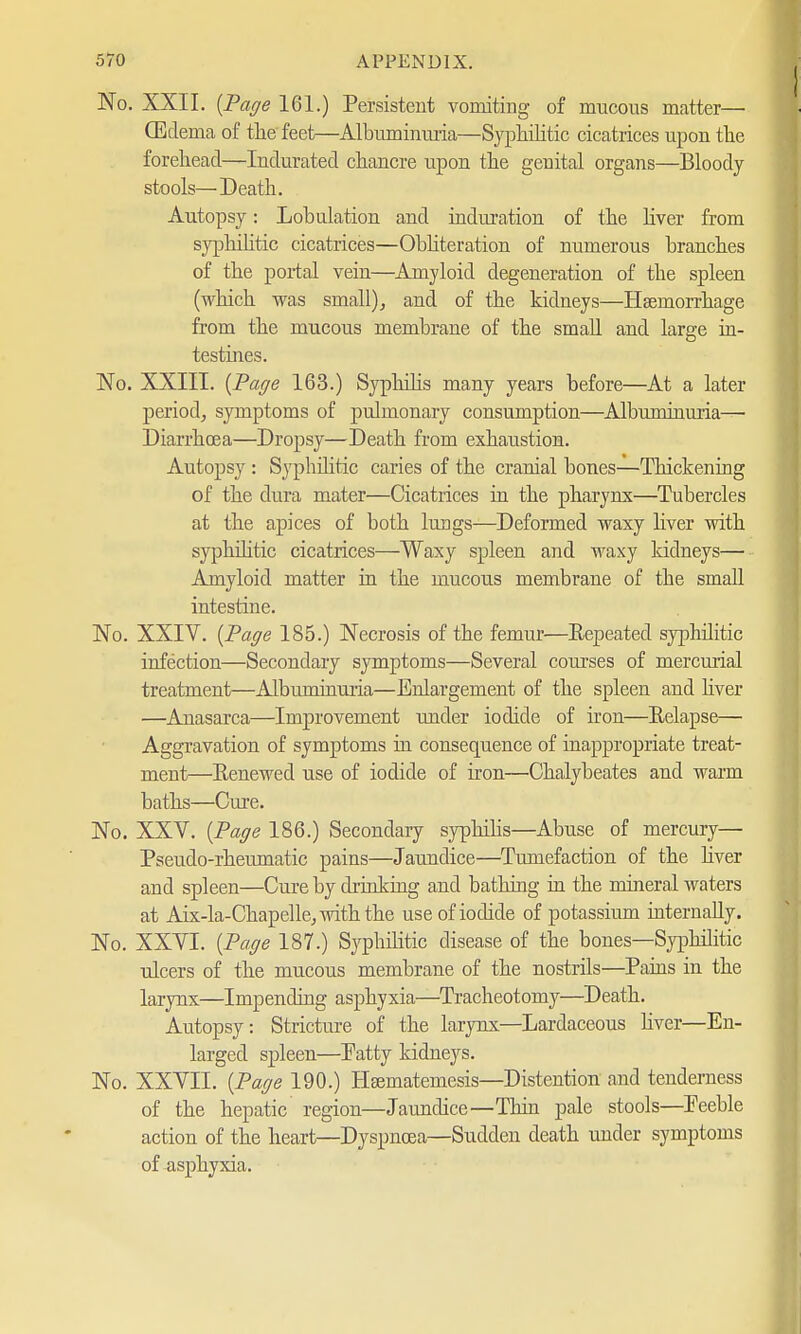 570 APPENDIX.

No. XXII. (Page 161.) Persistent vomiting of mucous matter—Œdema of the feet—Albuminuria—Syphilitic cicatrices upon the forehead—Indurated chancre upon the genital organs—Bloody stools—Death.

Autopsy: Lobulation and induration of the liver from syphilitic cicatrices—Obliteration of numerous branches of the portal vein—Amyloid degeneration of the spleen (which was small), and of the kidneys—Hæmorrhage from the mucous membrane of the small and large intestines.

No. XXIII. (Page 163.) Syphilis many years before—At a later period, symptoms of pulmonary consumption—Albuminuria—Diarrhœa—Dropsy—Death from exhaustion.

Autopsy: Syphilitic caries of the cranial bones—Thickening of the dura mater—Cicatrices in the pharynx—Tubercles at the apices of both lungs—Deformed waxy liver with syphilitic cicatrices—Waxy spleen and waxy kidneys—Amyloid matter in the mucous membrane of the small intestine.

No. XXIV. (Page 185.) Necrosis of the femur—Repeated syphilitic infection—Secondary symptoms—Several courses of mercurial treatment—Albuminuria—Enlargement of the spleen and liver—Anasarca—Improvement under iodide of iron—Relapse—Aggravation of symptoms in consequence of inappropriate treatment—Renewed use of iodide of iron—Chalybeates and warm baths—Cure.

No. XXV. (Page 186.) Secondary syphilis—Abuse of mercury—Pseudo-rheumatic pains—Jaundice—Tumefaction of the liver and spleen—Cure by drinking and bathing in the mineral waters at Aix-la-Chapelle, with the use of iodide of potassium internally.

No. XXVI. (Page 187.) Syphilitic disease of the bones—Syphilitic ulcers of the mucous membrane of the nostrils—Pains in the larynx—Impending asphyxia—Tracheotomy—Death.

Autopsy: Stricture of the larynx—Lardaceous liver—Enlarged spleen—Fatty kidneys.

No. XXVII. (Page 190.) Hæmatemesis—Distention and tenderness of the hepatic region—Jaundice—Thin pale stools—Feeble action of the heart—Dyspnœa—Sudden death under symptoms of asphyxia.